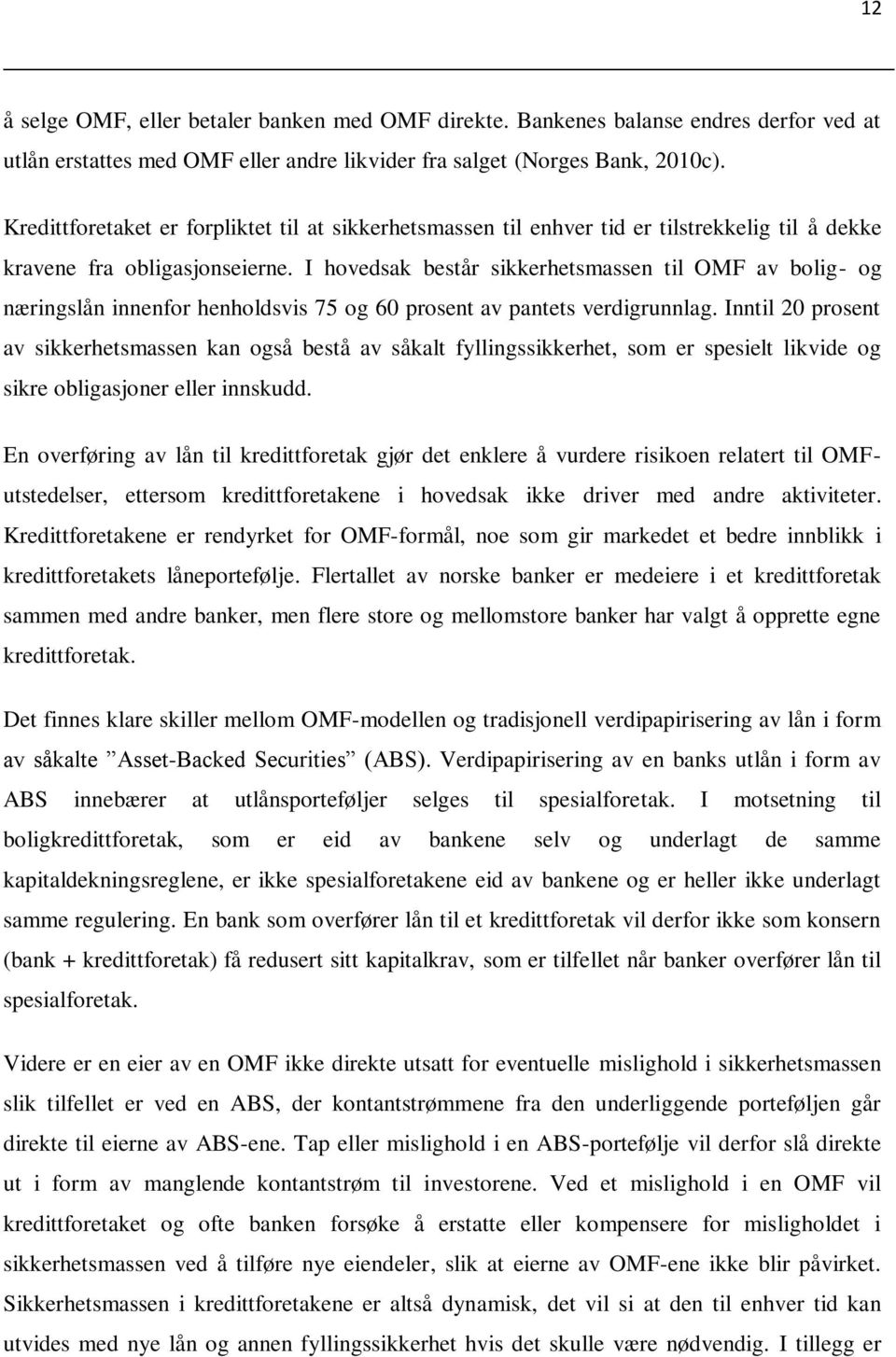 12

å selge OMF, eller betaler banken med OMF direkte. Bankenes balanse endres derfor ved at utlån erstattes med OMF eller andre likvider fra salget (Norges Bank, 2010c).

Kredittforetaket er forpliktet til at sikkerhetsmassen til enhver tid er tilstrekkelig til å dekke kravene fra obligasjonseierne. I hovedsak består sikkerhetsmassen til OMF av bolig- og næringslån innenfor henholdsvis 75 og 60 prosent av pantets verdigrunnlag. Inntil 20 prosent av sikkerhetsmassen kan også bestå av såkalt fyllingssikkerhet, som er spesielt likvide og sikre obligasjoner eller innskudd.

En overføring av lån til kredittforetak gjør det enklere å vurdere risikoen relatert til OMF-utstedelser, ettersom kredittforetakene i hovedsak ikke driver med andre aktiviteter. Kredittforetakene er rendyrket for OMF-formål, noe som gir markedet et bedre innblikk i kredittforetakets låneportefølje. Flertallet av norske banker er medeiere i et kredittforetak sammen med andre banker, men flere store og mellomstore banker har valgt å opprette egne kredittforetak.

Det finnes klare skiller mellom OMF-modellen og tradisjonell verdipapirisering av lån i form av såkalte ”Asset-Backed Securities” (ABS). Verdipapirisering av en banks utlån i form av ABS innebærer at utlånsporteføljer selges til spesialforetak. I motsetning til boligkredittforetak, som er eid av bankene selv og underlagt de samme kapitaldekningsreglene, er ikke spesialforetakene eid av bankene og er heller ikke underlagt samme regulering. En bank som overfører lån til et kredittforetak vil derfor ikke som konsern (bank + kredittforetak) få redusert sitt kapitalkrav, som er tilfellet når banker overfører lån til spesialforetak.

Videre er en eier av en OMF ikke direkte utsatt for eventuelle mislighold i sikkerhetsmassen slik tilfellet er ved en ABS, der kontantstrømmene fra den underliggende porteføljen går direkte til eierne av ABS-ene. Tap eller mislighold i en ABS-portefølje vil derfor slå direkte ut i form av manglende kontantstrøm til investorene. Ved et mislighold i en OMF vil kredittforetaket og ofte banken forsøke å erstatte eller kompensere for misligholdet i sikkerhetsmassen ved å tilføre nye eiendeler, slik at eierne av OMF-ene ikke blir påvirket. Sikkerhetsmassen i kredittforetakene er altså dynamisk, det vil si at den til enhver tid kan utvides med nye lån og annen fyllingssikkerhet hvis det skulle være nødvendig. I tillegg er